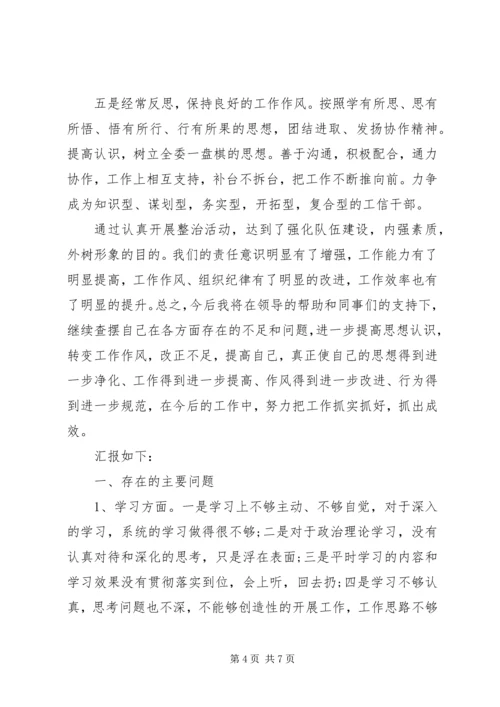 五是经常反思，保持良好的工作作风。按照学有所思、思有所悟、悟有所行、行有所果的思想，团结进取、发扬协作精神。提高认识，树立全委一盘棋的思想。善于沟通，积极配合，通力协作，工作上相互支持，补台不拆台，把工作不断推向前。力争成为知识型、谋划型，务实型，开拓型，复合型的工信干部。

通过认真开展整治活动，达到了强化队伍建设，内强素质，外树形象的目的。我们的责任意识明显有了增强，工作能力有了明显提高，工作作风、组织纪律有了明显的改进，工作效率也有了明显的提升。总之，今后我将在领导的帮助和同事们的支持下，继续查摆自己在各方面存在的不足和问题，进一步提高思想认识，转变工作作风，改正不足，提高自己，真正使自己的思想得到进一步净化、工作得到进一步提高、作风得到进一步改进、行为得到进一步规范，在今后的工作中，努力把工作抓实抓好，抓出成效。

汇报如下：

一、存在的主要问题

1、学习方面。一是学习上不够主动、不够自觉，对于深入的学习，系统的学习做得很不够；二是对于政治理论学习，没有认真对待和深化的思考，只是浮在表面；三是平时学习的内容和学习效果没有贯彻落实到位，会上听，回去扔；四是学习不够认真，思考问题也不深，不能够创造性的开展工作，工作思路不够

第 4 页 共 7 页